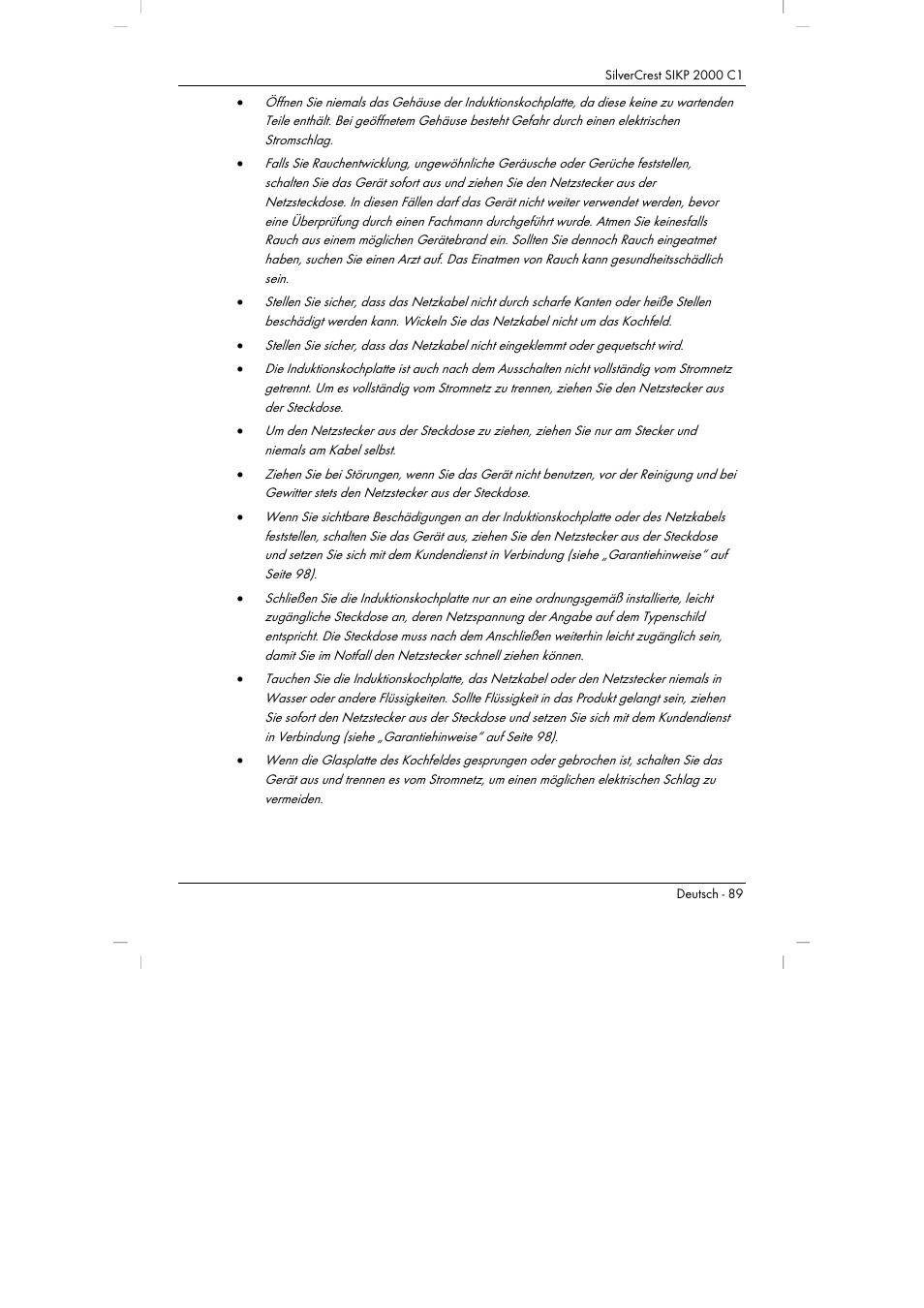 SilverCrest SIKP 2000 C1

• Öffnen Sie niemals das Gehäuse der Induktionskochplatte, da diese keine zu wartenden Teile enthält. Bei geöffnetem Gehäuse besteht Gefahr durch einen elektrischen Stromschlag.

• Falls Sie Rauchentwicklung, ungewöhnliche Geräusche oder Gerüche feststellen, schalten Sie das Gerät sofort aus und ziehen Sie den Netzstecker aus der Netzsteckdose. In diesen Fällen darf das Gerät nicht weiter verwendet werden, bevor eine Überprüfung durch einen Fachmann durchgeführt wurde. Atmen Sie keinesfalls Rauch aus einem möglichen Gerätebrand ein. Sollten Sie dennoch Rauch eingeatmet haben, suchen Sie einen Arzt auf. Das Einatmen von Rauch kann gesundheitsschädlich sein.

• Stellen Sie sicher, dass das Netzkabel nicht durch scharfe Kanten oder heiße Stellen beschädigt werden kann. Wickeln Sie das Netzkabel nicht um das Kochfeld.

• Stellen Sie sicher, dass das Netzkabel nicht eingeklemmt oder gequetscht wird.

• Die Induktionskochplatte ist auch nach dem Ausschalten nicht vollständig vom Stromnetz getrennt. Um es vollständig vom Stromnetz zu trennen, ziehen Sie den Netzstecker aus der Steckdose.

• Um den Netzstecker aus der Steckdose zu ziehen, ziehen Sie nur am Stecker und niemals am Kabel selbst.

• Ziehen Sie bei Störungen, wenn Sie das Gerät nicht benutzen, vor der Reinigung und bei Gewitter stets den Netzstecker aus der Steckdose.

• Wenn Sie sichtbare Beschädigungen an der Induktionskochplatte oder des Netzkabels feststellen, schalten Sie das Gerät aus, ziehen Sie den Netzstecker aus der Steckdose und setzen Sie sich mit dem Kundendienst in Verbindung (siehe „Garantiehinweise" auf Seite 98).

• Schließen Sie die Induktionskochplatte nur an eine ordnungsgemäß installierte, leicht zugängliche Steckdose an, deren Netzspannung der Angabe auf dem Typenschild entspricht. Die Steckdose muss nach dem Anschließen weiterhin leicht zugänglich sein, damit Sie im Notfall den Netzstecker schnell ziehen können.

• Tauchen Sie die Induktionskochplatte, das Netzkabel oder den Netzstecker niemals in Wasser oder andere Flüssigkeiten. Sollte Flüssigkeit in das Produkt gelangt sein, ziehen Sie sofort den Netzstecker aus der Steckdose und setzen Sie sich mit dem Kundendienst in Verbindung (siehe „Garantiehinweise" auf Seite 98).

• Wenn die Glasplatte des Kochfeldes gesprungen oder gebrochen ist, schalten Sie das Gerät aus und trennen es vom Stromnetz, um einen möglichen elektrischen Schlag zu vermeiden.

Deutsch - 89